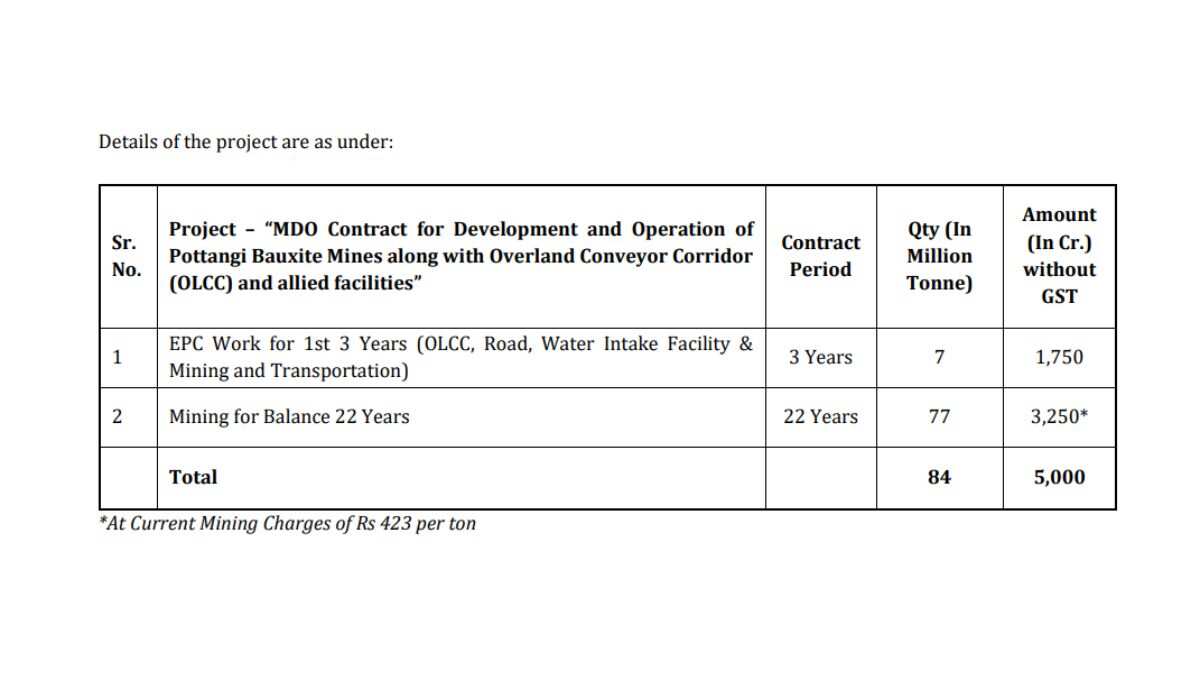 Details of the project are as under:

| Sr. No. | Project – "MDO Contract for Development and Operation of Pottangi Bauxite Mines along with Overland Conveyor Corridor (OLCC) and allied facilities" | Contract Period | Qty (In Million Tonne) | Amount (In Cr.) without GST |
|---|---|---|---|---|
| 1 | EPC Work for 1st 3 Years (OLCC, Road, Water Intake Facility & Mining and Transportation) | 3 Years | 7 | 1,750 |
| 2 | Mining for Balance 22 Years | 22 Years | 77 | 3,250* |
| | Total | | 84 | 5,000 |

*At Current Mining Charges of Rs 423 per ton